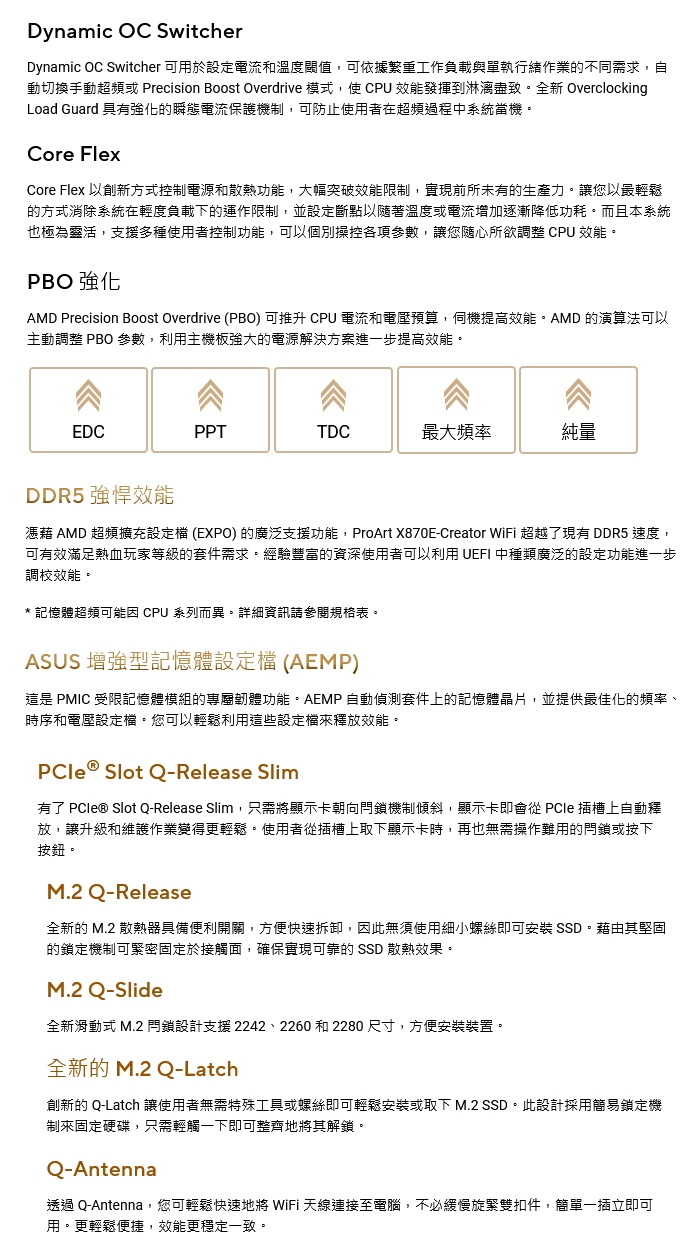 Dynamic OC Switcher

Dynamic OC Switcher 可用於設定電流和溫度閾值，可依據繁重工作負載與單執行緒作業的不同需求，自動切換手動超頻或 Precision Boost Overdrive 模式，使 CPU 效能發揮到淋漓盡致。全新 Overclocking Load Guard 具有強化的瞬態電流保護機制，可防止使用者在超頻過程中系統當機。

Core Flex

Core Flex 以創新方式控制電源和散熱功能，大幅突破效能限制，實現前所未有的生產力。讓您以最輕鬆的方式消除系統在輕度負載下的運作限制，並設定斷點以隨著溫度或電流增加逐漸降低功耗。而且本系統也極為靈活，支援多種使用者控制功能，可以個別操控各項參數，讓您隨心所欲調整 CPU 效能。

PBO 強化

AMD Precision Boost Overdrive (PBO) 可推升 CPU 電流和電壓預算，伺機提高效能。AMD 的演算法可以主動調整 PBO 參數，利用主機板強大的電源解決方案進一步提高效能。

EDC

PPT

TDC

最大頻率

純量

DDR5 強悍效能

憑藉 AMD 超頻擴充設定檔 (EXPO) 的廣泛支援功能，ProArt X870E-Creator WiFi 超越了現有 DDR5 速度，可有效滿足熱血玩家等級的套件需求。經驗豐富的資深使用者可以利用 UEFI 中種類廣泛的設定功能進一步調校效能。

* 記憶體超頻可能因 CPU 系列而異。詳細資訊請參閱規格表。

ASUS 增強型記憶體設定檔 (AEMP)

這是 PMIC 受限記憶體模組的專屬韌體功能。AEMP 自動偵測套件上的記憶體晶片，並提供最佳化的頻率、時序和電壓設定檔。您可以輕鬆利用這些設定檔來釋放效能。

PCIe® Slot Q-Release Slim

有了 PCIe® Slot Q-Release Slim，只需將顯示卡朝向閂鎖機制傾斜，顯示卡即會從 PCIe 插槽上自動釋放，讓升級和維護作業變得更輕鬆。使用者從插槽上取下顯示卡時，再也無需操作難用的閂鎖或按下按鈕。

M.2 Q-Release

全新的 M.2 散熱器具備便利開關，方便快速拆卸，因此無須使用細小螺絲即可安裝 SSD。藉由其堅固的鎖定機制可緊密固定於接觸面，確保實現可靠的 SSD 散熱效果。

M.2 Q-Slide

全新滑動式 M.2 閂鎖設計支援 2242、2260 和 2280 尺寸，方便安裝裝置。

全新的 M.2 Q-Latch

創新的 Q-Latch 讓使用者無需特殊工具或螺絲即可輕鬆安裝或取下 M.2 SSD。此設計採用簡易鎖定機制來固定硬碟，只需輕觸一下即可整齊地將其解鎖。

Q-Antenna

透過 Q-Antenna，您可輕鬆快速地將 WiFi 天線連接至電腦，不必緩慢旋緊雙扣件，簡單一插立即可用。更輕鬆便捷，效能更穩定一致。